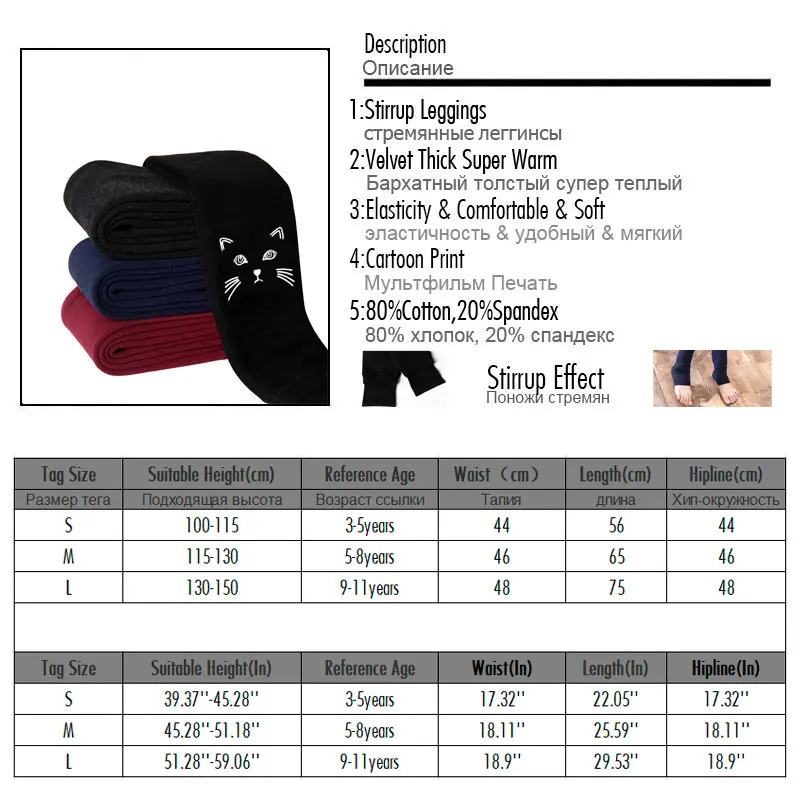 Description
Описание

1:Stirrup Leggings
стремянные леггинсы

2:Velvet Thick Super Warm
Бархатный толстый супер теплый

3:Elasticity & Comfortable & Soft
эластичность & удобный & мягкий

4:Cartoon Print
Мультфильм Печать

5:80%Cotton,20%Spandex
80% хлопок, 20% спандекс

Stirrup Effect
Поножи стремян

| Tag Size | Suitable Height(cm) | Reference Age | Waist（cm） | Length(cm) | Hipline(cm) |
|---|---|---|---|---|---|
| Размер тега | Подходящая высота | Возраст ссылки | Талия | длина | Хип-окружность |
| S | 100-115 | 3-5years | 44 | 56 | 44 |
| M | 115-130 | 5-8years | 46 | 65 | 46 |
| L | 130-150 | 9-11years | 48 | 75 | 48 |

| Tag Size | Suitable Height(In) | Reference Age | Waist(In) | Length(In) | Hipline(In) |
|---|---|---|---|---|---|
| S | 39.37''-45.28'' | 3-5years | 17.32'' | 22.05'' | 17.32'' |
| M | 45.28''-51.18'' | 5-8years | 18.11'' | 25.59'' | 18.11'' |
| L | 51.28''-59.06'' | 9-11years | 18.9'' | 29.53'' | 18.9'' |